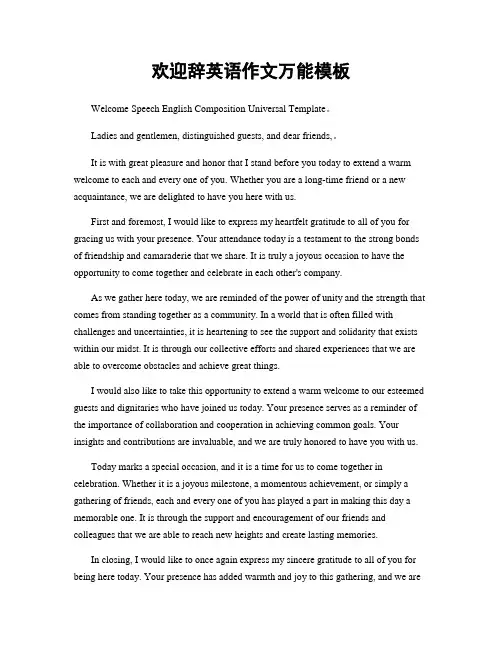 欢迎辞英语作文万能模板

Welcome Speech English Composition Universal Template。

Ladies and gentlemen, distinguished guests, and dear friends,。

It is with great pleasure and honor that I stand before you today to extend a warm welcome to each and every one of you. Whether you are a long-time friend or a new acquaintance, we are delighted to have you here with us.

First and foremost, I would like to express my heartfelt gratitude to all of you for gracing us with your presence. Your attendance today is a testament to the strong bonds of friendship and camaraderie that we share. It is truly a joyous occasion to have the opportunity to come together and celebrate in each other's company.

As we gather here today, we are reminded of the power of unity and the strength that comes from standing together as a community. In a world that is often filled with challenges and uncertainties, it is heartening to see the support and solidarity that exists within our midst. It is through our collective efforts and shared experiences that we are able to overcome obstacles and achieve great things.

I would also like to take this opportunity to extend a warm welcome to our esteemed guests and dignitaries who have joined us today. Your presence serves as a reminder of the importance of collaboration and cooperation in achieving common goals. Your insights and contributions are invaluable, and we are truly honored to have you with us.

Today marks a special occasion, and it is a time for us to come together in celebration. Whether it is a joyous milestone, a momentous achievement, or simply a gathering of friends, each and every one of you has played a part in making this day a memorable one. It is through the support and encouragement of our friends and colleagues that we are able to reach new heights and create lasting memories.

In closing, I would like to once again express my sincere gratitude to all of you for being here today. Your presence has added warmth and joy to this gathering, and we are